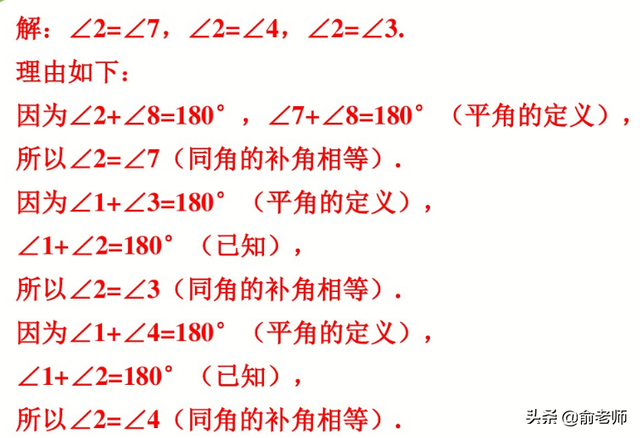 解：$\angle 2=\angle 7$，$\angle 2=\angle 4$，$\angle 2=\angle 3$.

理由如下：

因为$\angle 2+\angle 8=180°$，$\angle 7+\angle 8=180°$（平角的定义），

所以$\angle 2=\angle 7$（同角的补角相等）.

因为$\angle 1+\angle 3=180°$（平角的定义），

$\angle 1+\angle 2=180°$（已知），

所以$\angle 2=\angle 3$（同角的补角相等）.

因为$\angle 1+\angle 4=180°$（平角的定义），

$\angle 1+\angle 2=180°$（已知），

所以$\angle 2=\angle 4$（同角的补角相等）.

头条 @俞老师